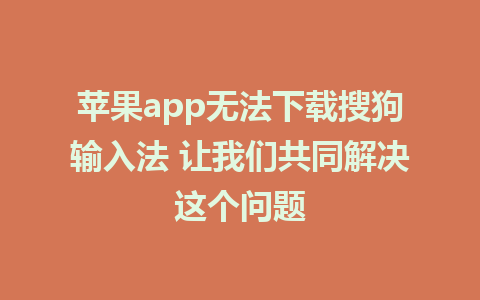 苹果app无法下载搜狗输入法 让我们共同解决这个问题